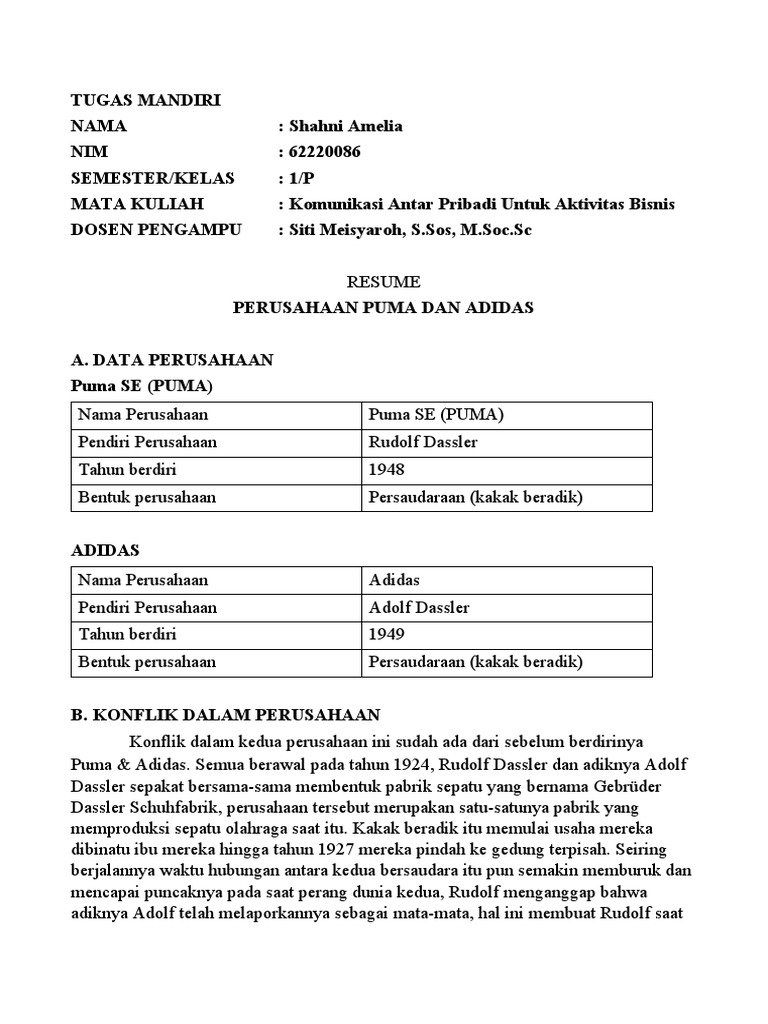 TUGAS MANDIRI
NAMA : Shahni Amelia
NIM : 62220086
SEMESTER/KELAS : 1/P
MATA KULIAH : Komunikasi Antar Pribadi Untuk Aktivitas Bisnis
DOSEN PENGAMPU : Siti Meisyaroh, S.Sos, M.Soc.Sc

RESUME
PERUSAHAAN PUMA DAN ADIDAS

A. DATA PERUSAHAAN
Puma SE (PUMA)

| Nama Perusahaan | Puma SE (PUMA) |
|---|---|
| Pendiri Perusahaan | Rudolf Dassler |
| Tahun berdiri | 1948 |
| Bentuk perusahaan | Persaudaraan (kakak beradik) |

ADIDAS

| Nama Perusahaan | Adidas |
|---|---|
| Pendiri Perusahaan | Adolf Dassler |
| Tahun berdiri | 1949 |
| Bentuk perusahaan | Persaudaraan (kakak beradik) |

B. KONFLIK DALAM PERUSAHAAN

Konflik dalam kedua perusahaan ini sudah ada dari sebelum berdirinya Puma & Adidas. Semua berawal pada tahun 1924, Rudolf Dassler dan adiknya Adolf Dassler sepakat bersama-sama membentuk pabrik sepatu yang bernama Gebrüder Dassler Schuhfabrik, perusahaan tersebut merupakan satu-satunya pabrik yang memproduksi sepatu olahraga saat itu. Kakak beradik itu memulai usaha mereka dibinatu ibu mereka hingga tahun 1927 mereka pindah ke gedung terpisah. Seiring berjalannya waktu hubungan antara kedua bersaudara itu pun semakin memburuk dan mencapai puncaknya pada saat perang dunia kedua, Rudolf menganggap bahwa adiknya Adolf telah melaporkannya sebagai mata-mata, hal ini membuat Rudolf saat